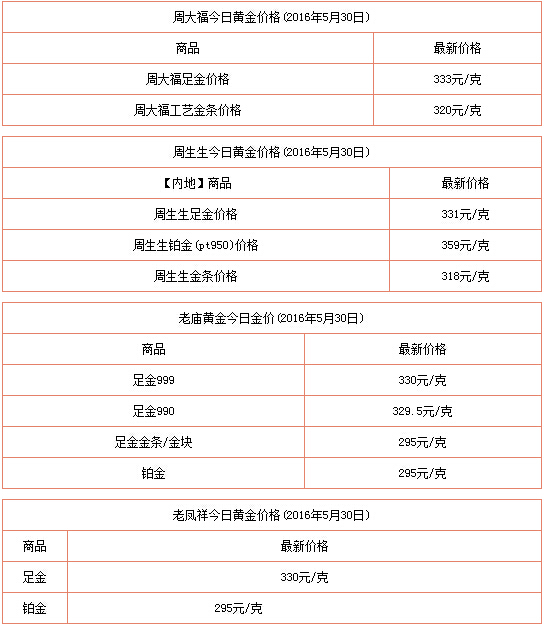 周大福今日黄金价格（2016年5月30日）

| 商品 | 最新价格 |
|---|---|
| 周大福足金价格 | 333元/克 |
| 周大福工艺金条价格 | 320元/克 |

周生生今日黄金价格（2016年5月30日）

| 【内地】商品 | 最新价格 |
|---|---|
| 周生生足金价格 | 331元/克 |
| 周生生铂金（pt950）价格 | 359元/克 |
| 周生生金条价格 | 318元/克 |

老庙黄金今日金价（2016年5月30日）

| 商品 | 最新价格 |
|---|---|
| 足金999 | 330元/克 |
| 足金990 | 329.5元/克 |
| 足金金条/金块 | 295元/克 |
| 铂金 | 295元/克 |

老凤祥今日黄金价格（2016年5月30日）

| 商品 | 最新价格 |
|---|---|
| 足金 | 330元/克 |
| 铂金 | 295元/克 |